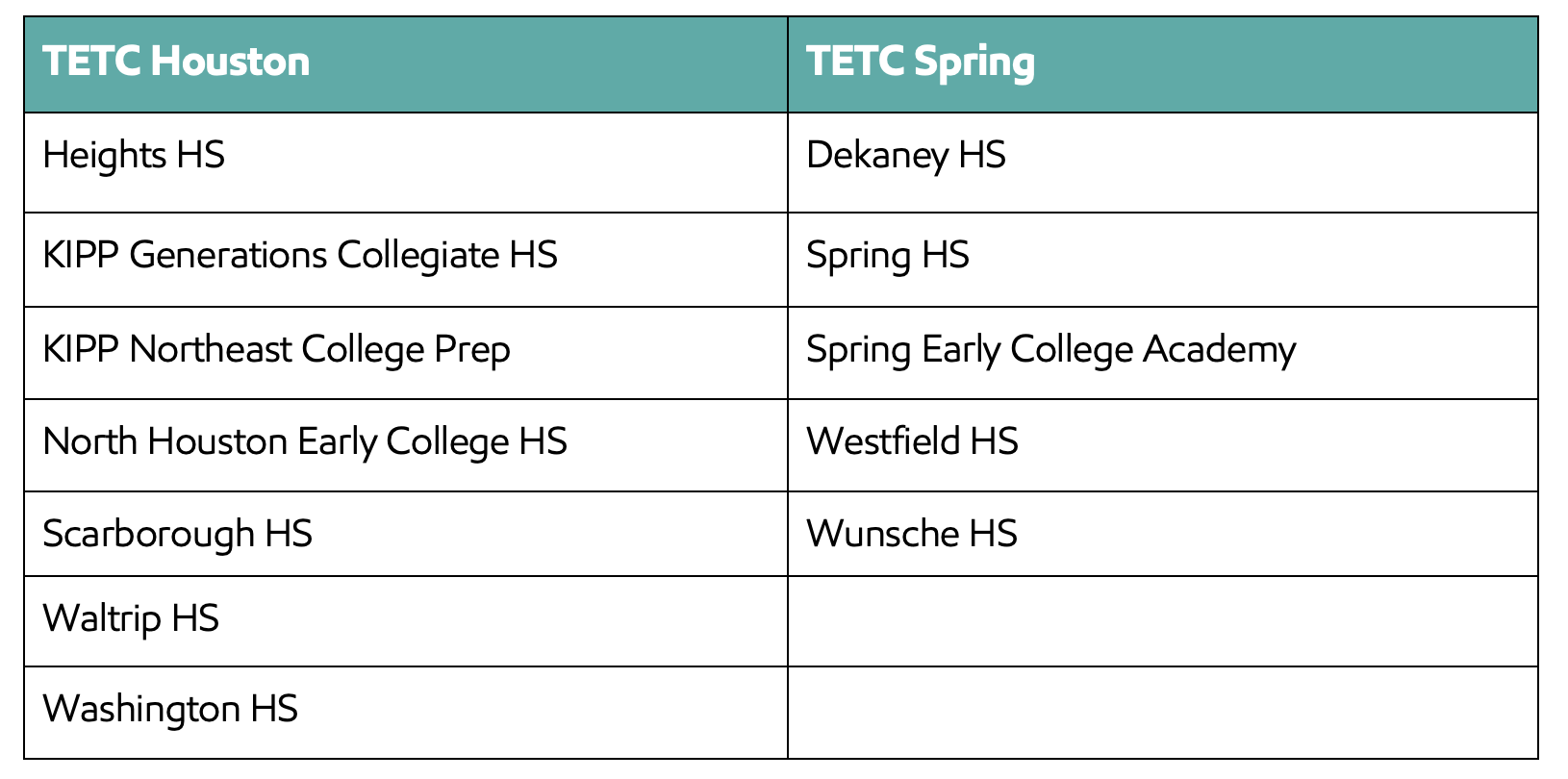 | TETC Houston | TETC Spring |
|---|---|
| Heights HS | Dekaney HS |
| KIPP Generations Collegiate HS | Spring HS |
| KIPP Northeast College Prep | Spring Early College Academy |
| North Houston Early College HS | Westfield HS |
| Scarborough HS | Wunsche HS |
| Waltrip HS | |
| Washington HS | |